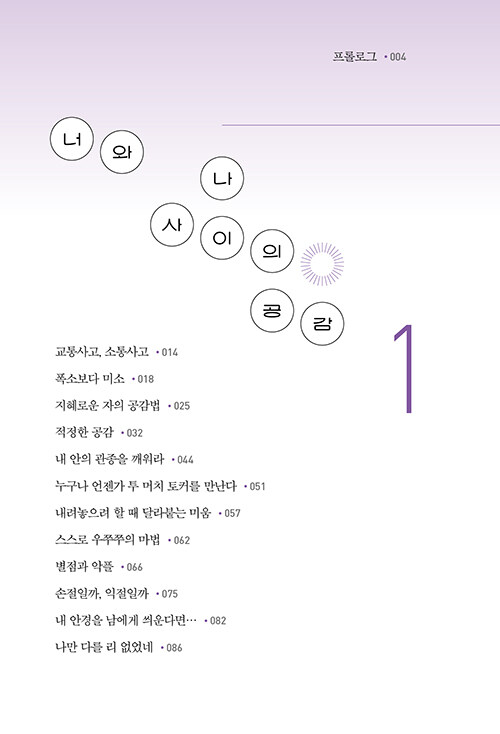 프롤로그 • 004

너
와
나
사
이
의
공
감

1

교통사고, 소통사고 • 014

폭소보다 미소 • 018

지혜로운 자의 공감법 • 025

적정한 공감 • 032

내 안의 관종을 깨워라 • 044

누구나 언젠가 투 머치 토커를 만난다 • 051

내려놓으려 할 때 달라붙는 미움 • 057

스스로 우쭈쭈의 마법 • 062

별점과 악플 • 066

손절일까, 익절일까 • 075

내 안경을 남에게 씌운다면… • 082

나만 다를 리 없었네 • 086